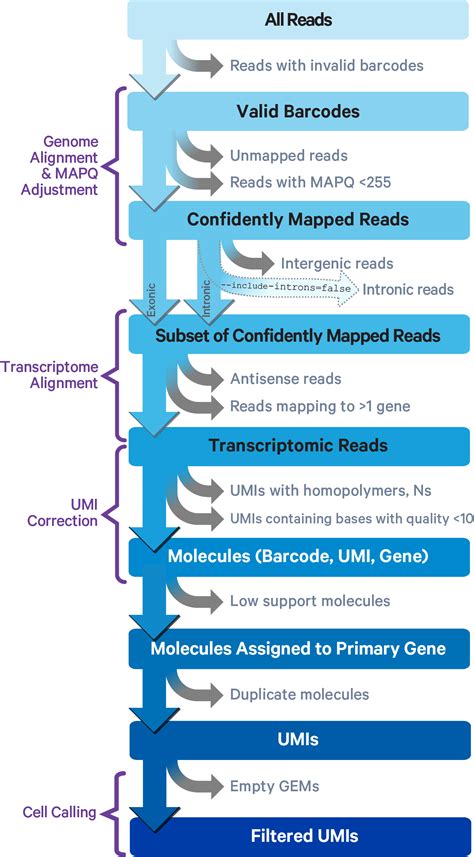 All Reads

Reads with invalid barcodes

Genome Alignment & MAPQ Adjustment

Valid Barcodes

Unmapped reads

Reads with MAPQ <255

Confidently Mapped Reads

Intergenic reads

--include-introns=false

Intronic reads

Exonic

Intronic

Transcriptome Alignment

Subset of Confidently Mapped Reads

Antisense reads

Reads mapping to >1 gene

Transcriptomic Reads

UMI Correction

UMIs with homopolymers, Ns

UMIs containing bases with quality <10

Molecules (Barcode, UMI, Gene)

Low support molecules

Molecules Assigned to Primary Gene

Duplicate molecules

UMIs

Cell Calling

Empty GEMs

Filtered UMIs